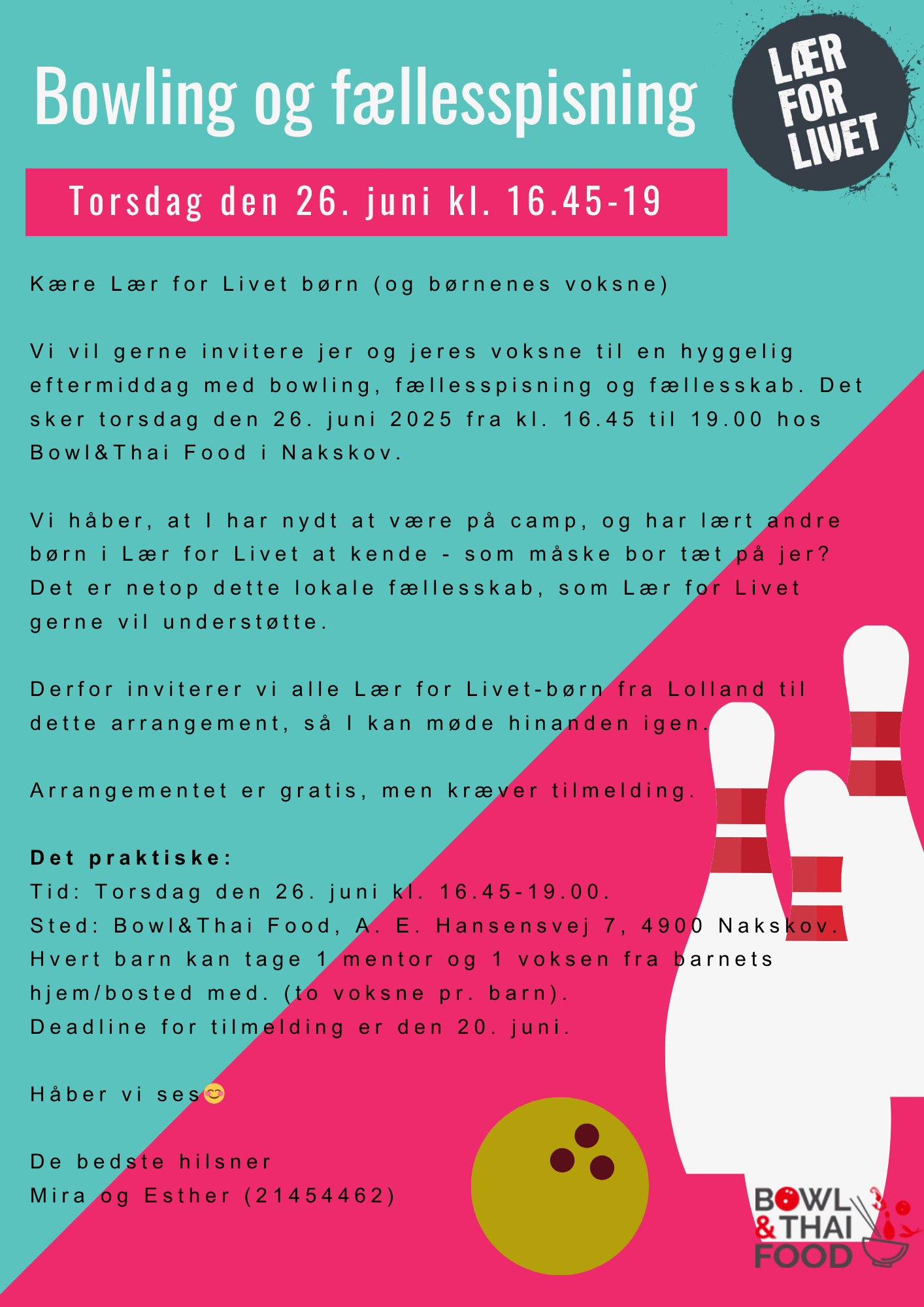 Bowling og fællesspisning

LÆR FOR LIVET

Torsdag den 26. juni kl. 16.45-19

Kære Lær for Livet børn (og børnenes voksne)

Vi vil gerne invitere jer og jeres voksne til en hyggelig eftermiddag med bowling, fællesspisning og fællesskab. Det sker torsdag den 26. juni 2025 fra kl. 16.45 til 19.00 hos Bowl&Thai Food i Nakskov.

Vi håber, at I har nydt at være på camp, og har lært andre børn i Lær for Livet at kende - som måske bor tæt på jer? Det er netop dette lokale fællesskab, som Lær for Livet gerne vil understøtte.

Derfor inviterer vi alle Lær for Livet-børn fra Lolland til dette arrangement, så I kan møde hinanden igen.

Arrangementet er gratis, men kræver tilmelding.

Det praktiske:
Tid: Torsdag den 26. juni kl. 16.45-19.00.
Sted: Bowl&Thai Food, A. E. Hansensvej 7, 4900 Nakskov.
Hvert barn kan tage 1 mentor og 1 voksen fra barnets hjem/bosted med. (to voksne pr. barn).
Deadline for tilmelding er den 20. juni.

Håber vi ses😊

De bedste hilsner
Mira og Esther (21454462)

BOWL & THAI FOOD